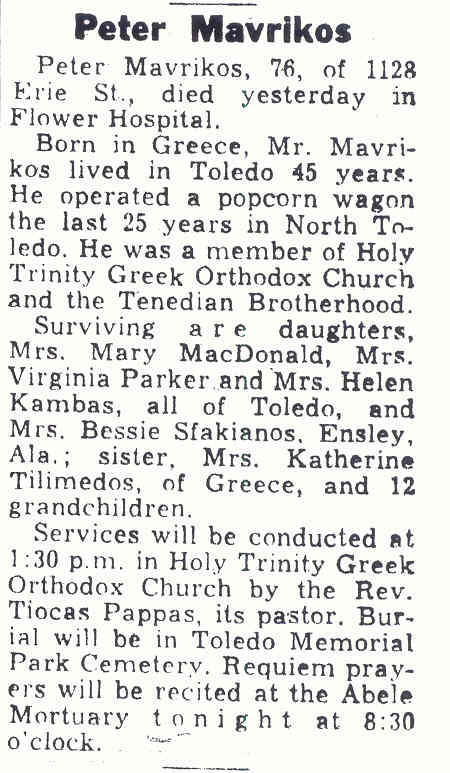 Peter Mavrikos

Peter Mavrikos, 76, of 1128 Erie St., died yesterday in Flower Hospital.

Born in Greece, Mr. Mavrikos lived in Toledo 45 years. He operated a popcorn wagon the last 25 years in North Toledo. He was a member of Holy Trinity Greek Orthodox Church and the Tenedian Brotherhood.

Surviving are daughters, Mrs. Mary MacDonald, Mrs. Virginia Parker and Mrs. Helen Kambas, all of Toledo, and Mrs. Bessie Sfakianos, Ensley, Ala.; sister, Mrs. Katherine Tilimedos, of Greece, and 12 grandchildren.

Services will be conducted at 1:30 p.m. in Holy Trinity Greek Orthodox Church by the Rev. Tiocas Pappas, its pastor. Burial will be in Toledo Memorial Park Cemetery. Requiem prayers will be recited at the Abele Mortuary tonight at 8:30 o'clock.